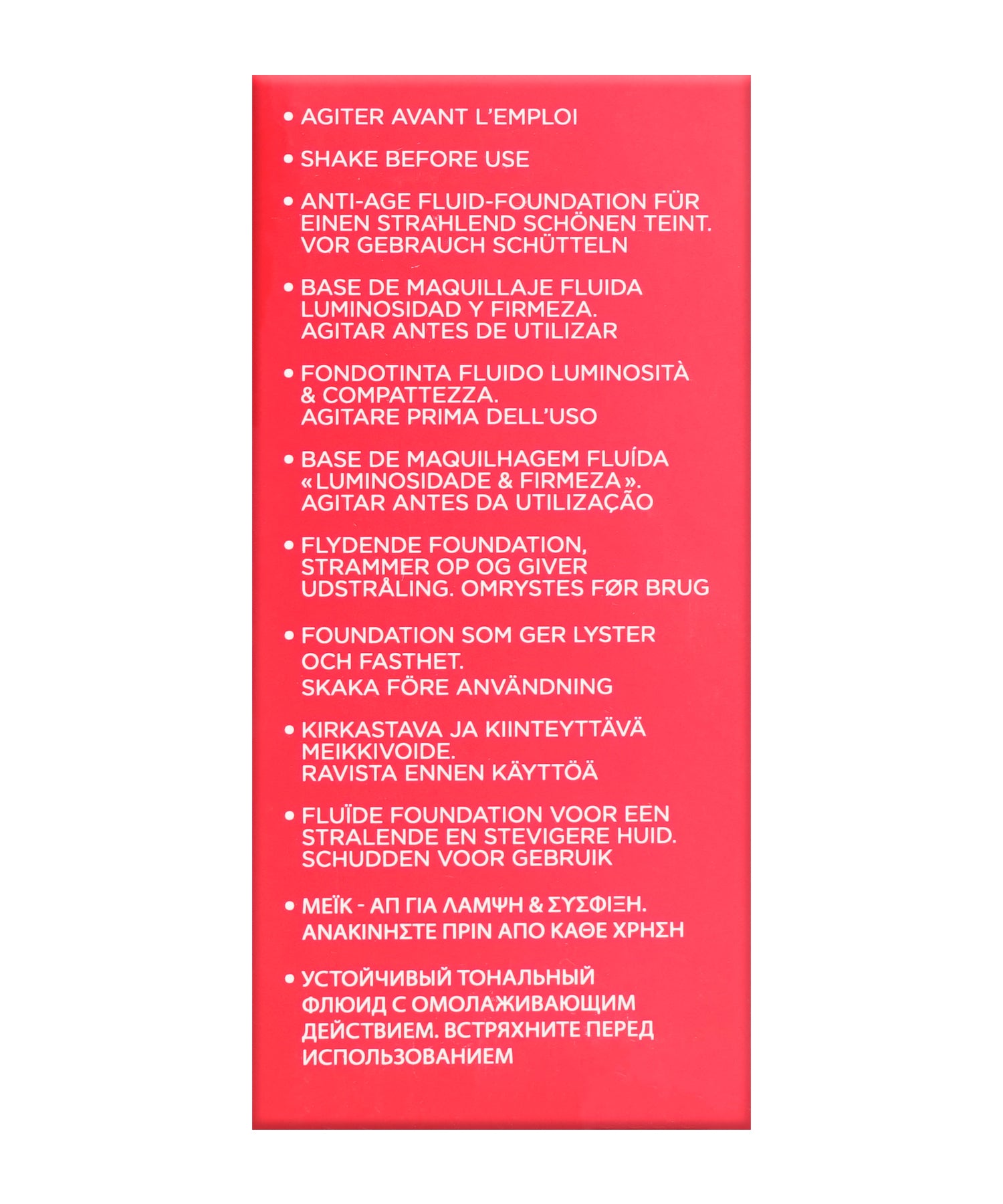 • AGITER AVANT L'EMPLOI

• SHAKE BEFORE USE

• ANTI-AGE FLUID-FOUNDATION FÜR EINEN STRAHLEND SCHÖNEN TEINT. VOR GEBRAUCH SCHÜTTELN

• BASE DE MAQUILLAJE FLUIDA LUMINOSIDAD Y FIRMEZA. AGITAR ANTES DE UTILIZAR

• FONDOTINTA FLUIDO LUMINOSITÀ & COMPATTEZZA. AGITARE PRIMA DELL'USO

• BASE DE MAQUILHAGEM FLUÍDA «LUMINOSIDADE & FIRMEZA». AGITAR ANTES DA UTILIZAÇÃO

• FLYDENDE FOUNDATION, STRAMMER OP OG GIVER UDSTRÅLING. OMRYSTES FØR BRUG

• FOUNDATION SOM GER LYSTER OCH FASTHET. SKAKA FÖRE ANVÄNDNING

• KIRKASTAVA JA KIINTEYTTÄVÄ MEIKKIVOIDE. RAVISTA ENNEN KÄYTTÖÄ

• FLUÏDE FOUNDATION VOOR EEN STRALENDE EN STEVIGERE HUID. SCHUDDEN VOOR GEBRUIK

• ΜΕΪΚ - ΑΠ ΓΙΑ ΛΑΜΨΗ & ΣΥΣΦΙΞΗ. ΑΝΑΚΙΝΗΣΤΕ ΠΡΙΝ ΑΠΟ ΚΑΘΕ ΧΡΗΣΗ

• УСТОЙЧИВЫЙ ТОНАЛЬНЫЙ ФЛЮИД С ОМОЛАЖИВАЮЩИМ ДЕЙСТВИЕМ. ВСТРЯХНИТЕ ПЕРЕД ИСПОЛЬЗОВАНИЕМ